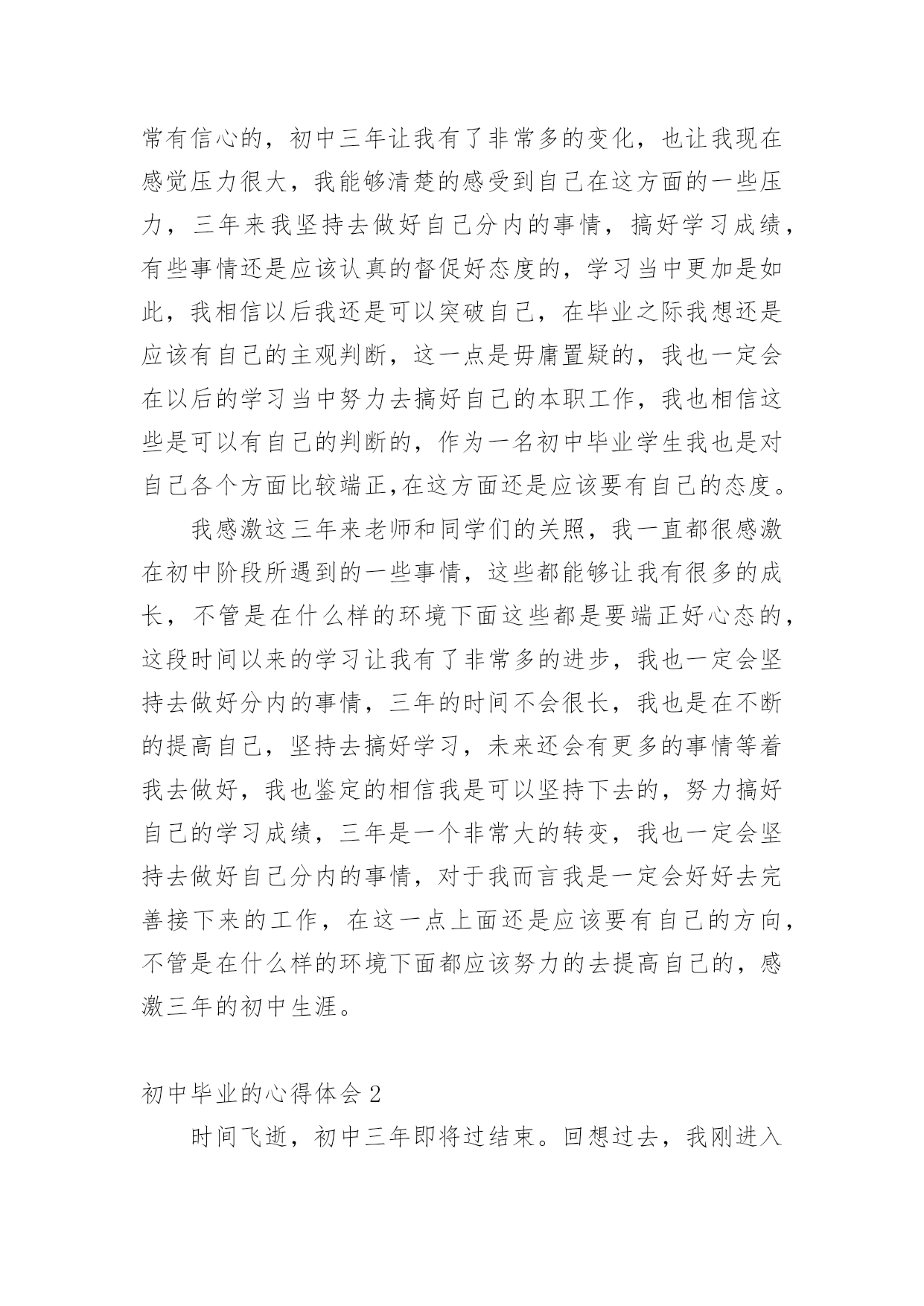 常有信心的，初中三年让我有了非常多的变化，也让我现在感觉压力很大，我能够清楚的感受到自己在这方面的一些压力，三年来我坚持去做好自己分内的事情，搞好学习成绩，有些事情还是应该认真的督促好态度的，学习当中更加是如此，我相信以后我还是可以突破自己，在毕业之际我想还是应该有自己的主观判断，这一点是毋庸置疑的，我也一定会在以后的学习当中努力去搞好自己的本职工作，我也相信这些是可以有自己的判断的，作为一名初中毕业学生我也是对自己各个方面比较端正,在这方面还是应该要有自己的态度。

我感激这三年来老师和同学们的关照，我一直都很感激在初中阶段所遇到的一些事情，这些都能够让我有很多的成长，不管是在什么样的环境下面这些都是要端正好心态的，这段时间以来的学习让我有了非常多的进步，我也一定会坚持去做好分内的事情，三年的时间不会很长，我也是在不断的提高自己，坚持去搞好学习，未来还会有更多的事情等着我去做好，我也鉴定的相信我是可以坚持下去的，努力搞好自己的学习成绩，三年是一个非常大的转变，我也一定会坚持去做好自己分内的事情，对于我而言我是一定会好好去完善接下来的工作，在这一点上面还是应该要有自己的方向，不管是在什么样的环境下面都应该努力的去提高自己的，感激三年的初中生涯。

初中毕业的心得体会 2

时间飞逝，初中三年即将过结束。回想过去，我刚进入